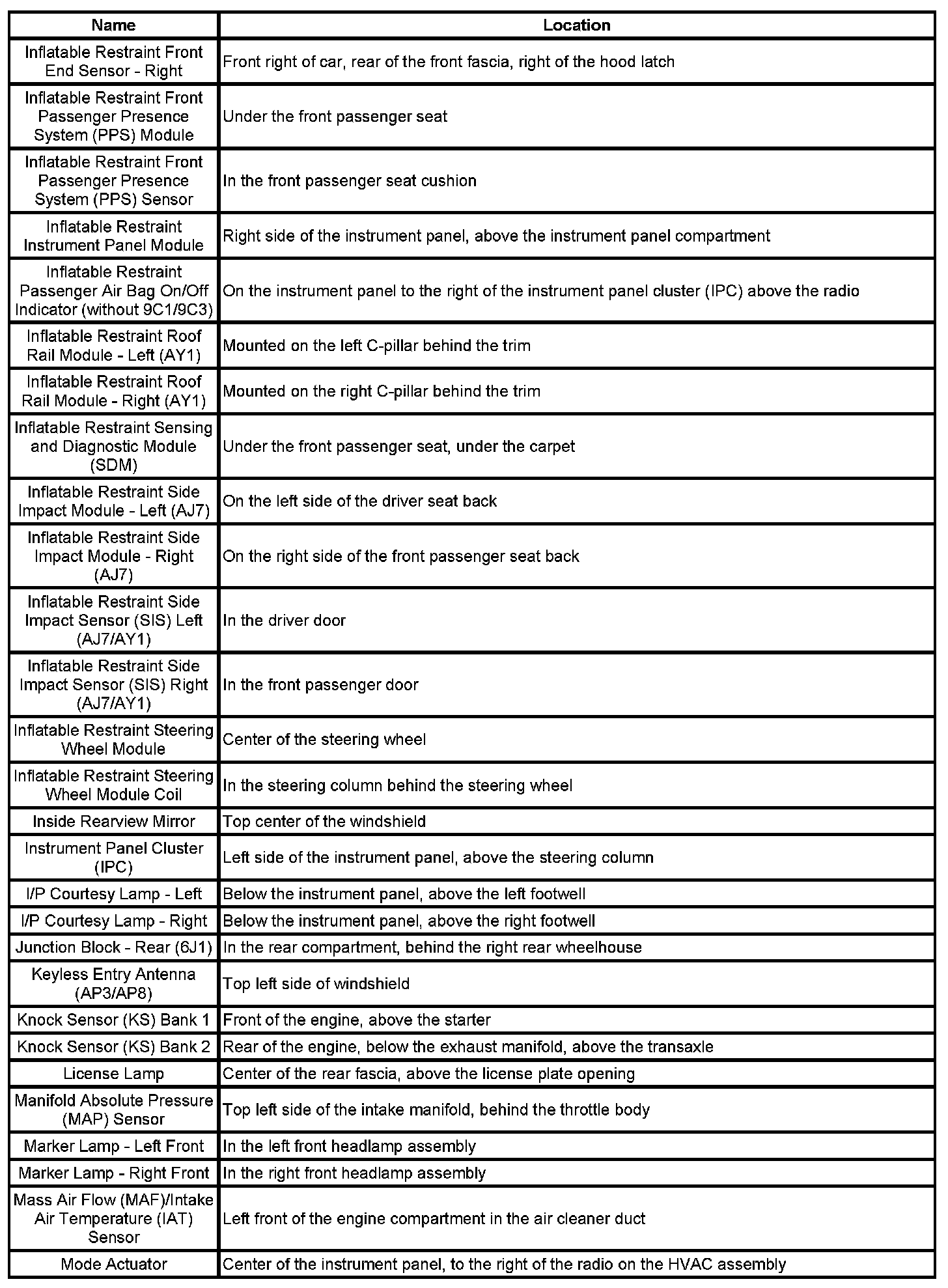 | Name | Location |
|---|---|
| Inflatable Restraint Front End Sensor - Right | Front right of car, rear of the front fascia, right of the hood latch |
| Inflatable Restraint Front Passenger Presence System (PPS) Module | Under the front passenger seat |
| Inflatable Restraint Front Passenger Presence System (PPS) Sensor | In the front passenger seat cushion |
| Inflatable Restraint Instrument Panel Module | Right side of the instrument panel, above the instrument panel compartment |
| Inflatable Restraint Passenger Air Bag On/Off Indicator (without 9C1/9C3) | On the instrument panel to the right of the instrument panel cluster (IPC) above the radio |
| Inflatable Restraint Roof Rail Module - Left (AY1) | Mounted on the left C-pillar behind the trim |
| Inflatable Restraint Roof Rail Module - Right (AY1) | Mounted on the right C-pillar behind the trim |
| Inflatable Restraint Sensing and Diagnostic Module (SDM) | Under the front passenger seat, under the carpet |
| Inflatable Restraint Side Impact Module - Left (AJ7) | On the left side of the driver seat back |
| Inflatable Restraint Side Impact Module - Right (AJ7) | On the right side of the front passenger seat back |
| Inflatable Restraint Side Impact Sensor (SIS) Left (AJ7/AY1) | In the driver door |
| Inflatable Restraint Side Impact Sensor (SIS) Right (AJ7/AY1) | In the front passenger door |
| Inflatable Restraint Steering Wheel Module | Center of the steering wheel |
| Inflatable Restraint Steering Wheel Module Coil | In the steering column behind the steering wheel |
| Inside Rearview Mirror | Top center of the windshield |
| Instrument Panel Cluster (IPC) | Left side of the instrument panel, above the steering column |
| I/P Courtesy Lamp - Left | Below the instrument panel, above the left footwell |
| I/P Courtesy Lamp - Right | Below the instrument panel, above the right footwell |
| Junction Block - Rear (6J1) | In the rear compartment, behind the right rear wheelhouse |
| Keyless Entry Antenna (AP3/AP8) | Top left side of windshield |
| Knock Sensor (KS) Bank 1 | Front of the engine, above the starter |
| Knock Sensor (KS) Bank 2 | Rear of the engine, below the exhaust manifold, above the transaxle |
| License Lamp | Center of the rear fascia, above the license plate opening |
| Manifold Absolute Pressure (MAP) Sensor | Top left side of the intake manifold, behind the throttle body |
| Marker Lamp - Left Front | In the left front headlamp assembly |
| Marker Lamp - Right Front | In the right front headlamp assembly |
| Mass Air Flow (MAF)/Intake Air Temperature (IAT) Sensor | Left front of the engine compartment in the air cleaner duct |
| Mode Actuator | Center of the instrument panel, to the right of the radio on the HVAC assembly |